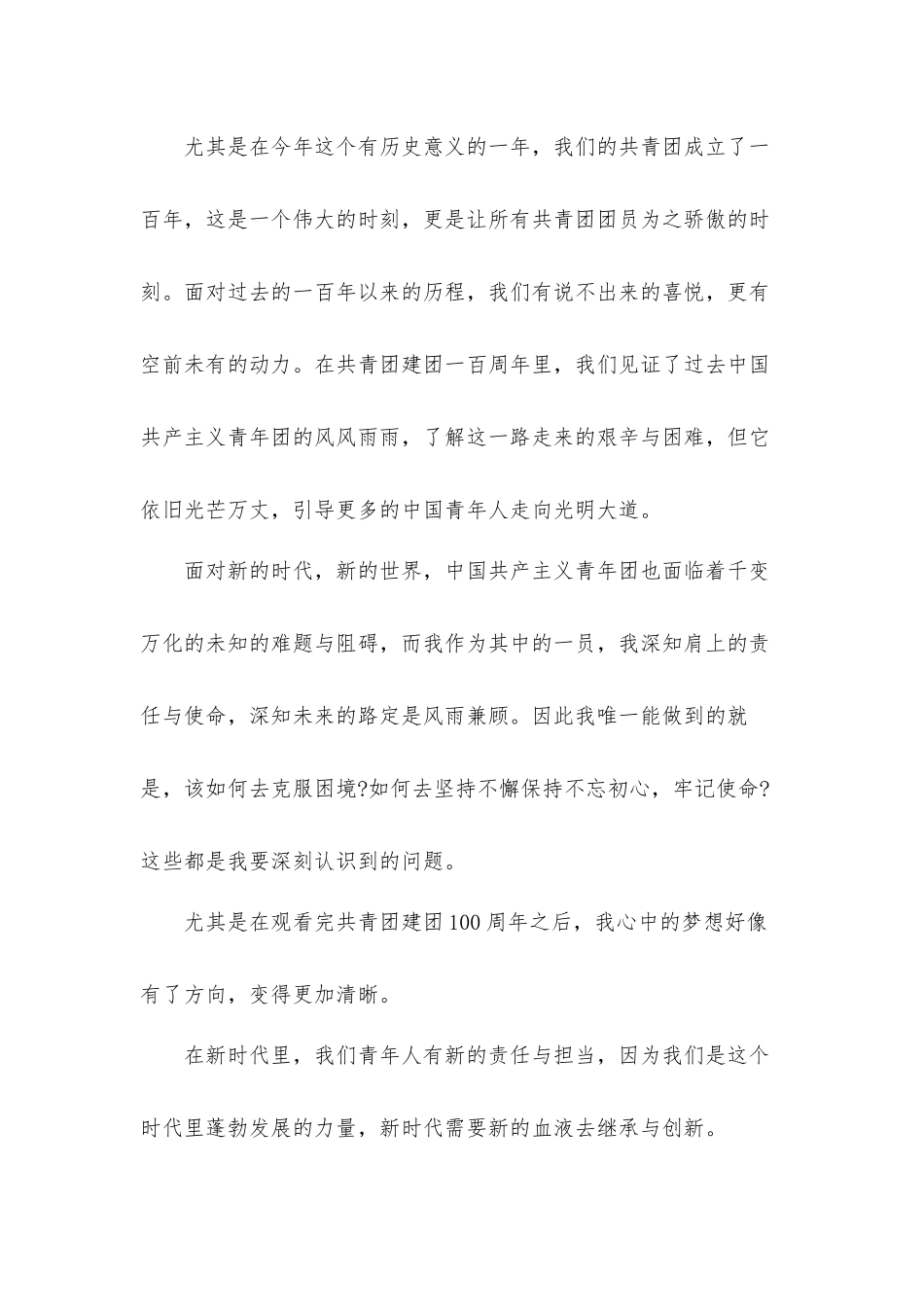 尤其是在今年这个有历史意义的一年，我们的共青团成立了一百年，这是一个伟大的时刻，更是让所有共青团团员为之骄傲的时刻。面对过去的一百年以来的历程，我们有说不出来的喜悦，更有空前未有的动力。在共青团建团一百周年里，我们见证了过去中国共产主义青年团的风风雨雨，了解这一路走来的艰辛与困难，但它依旧光芒万丈，引导更多的中国青年人走向光明大道。

面对新的时代，新的世界，中国共产主义青年团也面临着千变万化的未知的难题与阻碍，而我作为其中的一员，我深知肩上的责任与使命，深知未来的路定是风雨兼顾。因此我唯一能做到的就是，该如何去克服困境?如何去坚持不懈保持不忘初心，牢记使命?这些都是我要深刻认识到的问题。

尤其是在观看完共青团建团100周年之后，我心中的梦想好像有了方向，变得更加清晰。

在新时代里，我们青年人有新的责任与担当，因为我们是这个时代里蓬勃发展的力量，新时代需要新的血液去继承与创新。